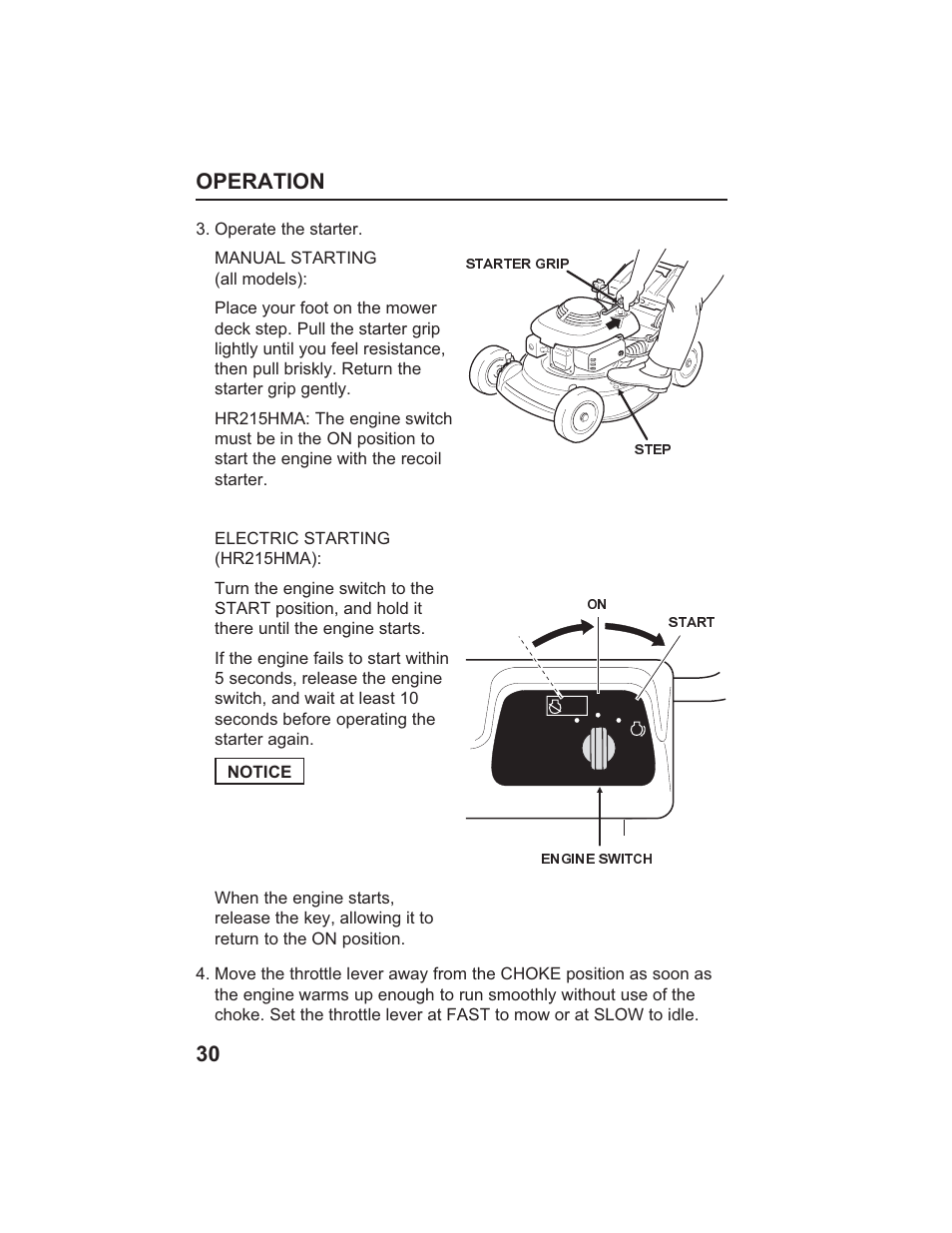 OPERATION

3. Operate the starter.

MANUAL STARTING (all models):

Place your foot on the mower deck step. Pull the starter grip lightly until you feel resistance, then pull briskly. Return the starter grip gently.

HR215HMA: The engine switch must be in the ON position to start the engine with the recoil starter.

STARTER GRIP

STEP

ELECTRIC STARTING (HR215HMA):

Turn the engine switch to the START position, and hold it there until the engine starts.

If the engine fails to start within 5 seconds, release the engine switch, and wait at least 10 seconds before operating the starter again.

NOTICE

ON

START

ENGINE SWITCH

When the engine starts, release the key, allowing it to return to the ON position.

4. Move the throttle lever away from the CHOKE position as soon as the engine warms up enough to run smoothly without use of the choke. Set the throttle lever at FAST to mow or at SLOW to idle.

30